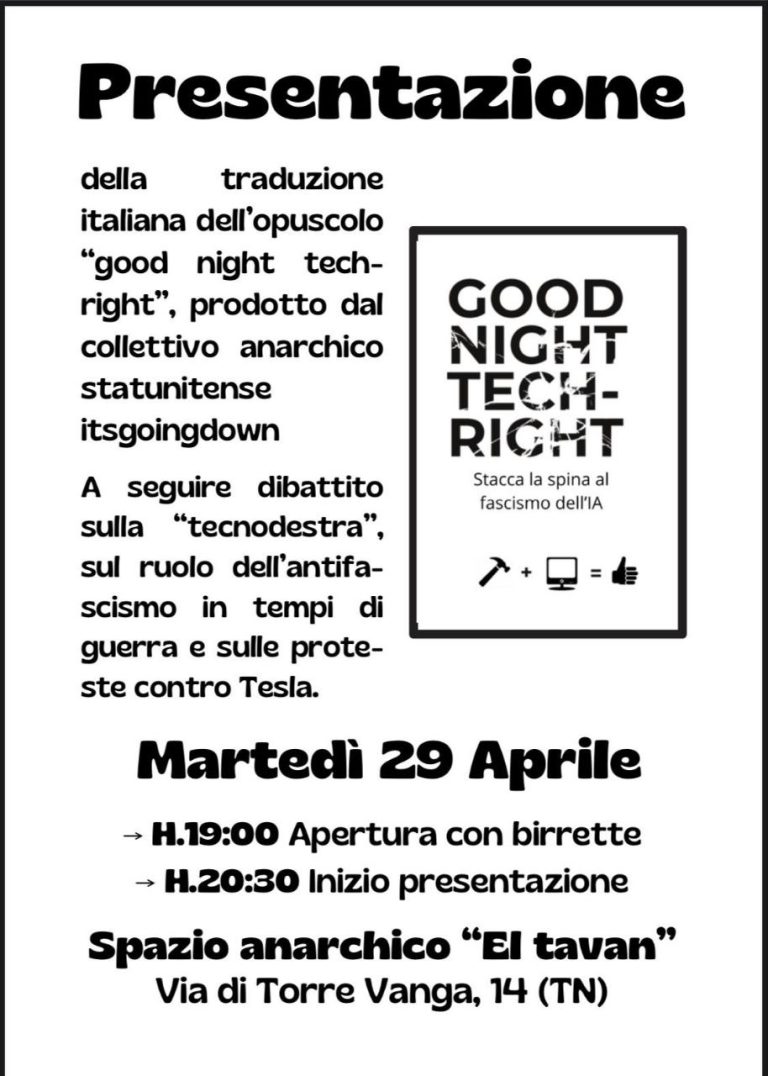 Presentazione

della traduzione italiana dell'opuscolo "good night tech-right", prodotto dal collettivo anarchico statunitense itsgoingdown

A seguire dibattito sulla "tecnodestra", sul ruolo dell'antifascismo in tempi di guerra e sulle proteste contro Tesla.

GOOD NIGHT TECH-RIGHT

Stacca la spina al fascismo dell'IA

+ =

Martedì 29 Aprile

→ H.19:00 Apertura con birrette
→ H.20:30 Inizio presentazione

Spazio anarchico "El tavan"
Via di Torre Vanga, 14 (TN)